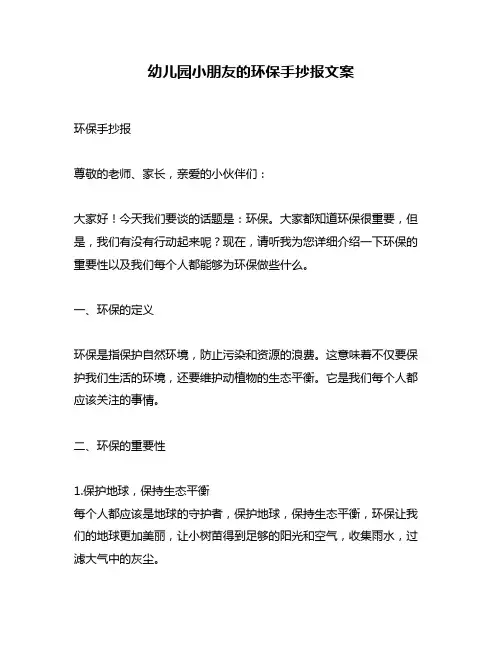 幼儿园小朋友的环保手抄报文案

环保手抄报

尊敬的老师、家长，亲爱的小伙伴们：

大家好！今天我们要谈的话题是：环保。大家都知道环保很重要，但是，我们有没有行动起来呢？现在，请听我为您详细介绍一下环保的重要性以及我们每个人都能够为环保做些什么。

一、环保的定义

环保是指保护自然环境，防止污染和资源的浪费。这意味着不仅要保护我们生活的环境，还要维护动植物的生态平衡。它是我们每个人都应该关注的事情。

二、环保的重要性

1.保护地球，保持生态平衡
每个人都应该是地球的守护者，保护地球，保持生态平衡，环保让我们的地球更加美丽，让小树苗得到足够的阳光和空气，收集雨水，过滤大气中的灰尘。